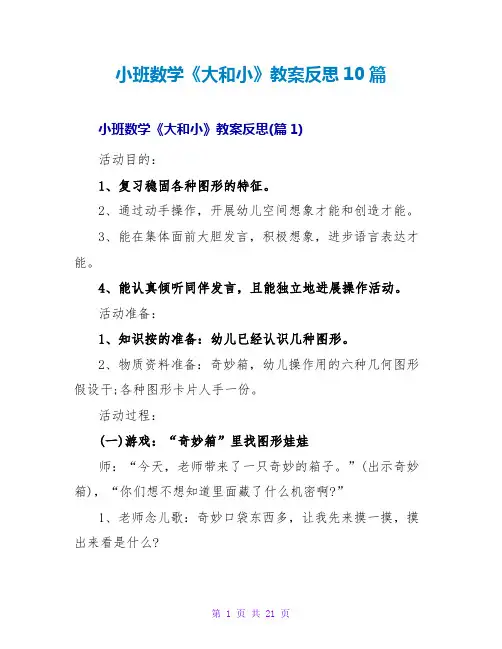 小班数学《大和小》教案反思10篇

小班数学《大和小》教案反思(篇1)

活动目的：

1、复习稳固各种图形的特征。

2、通过动手操作，开展幼儿空间想象才能和创造才能。

3、能在集体面前大胆发言，积极想象，进步语言表达才能。

4、能认真倾听同伴发言，且能独立地进展操作活动。

活动准备：

1、知识按的准备：幼儿已经认识几种图形。

2、物质资料准备：奇妙箱，幼儿操作用的六种几何图形假设干;各种图形卡片人手一份。

活动过程：

(一)游戏：“奇妙箱”里找图形娃娃

师：“今天，老师带来了一只奇妙的箱子。”(出示奇妙箱)，“你们想不想知道里面藏了什么机密啊?”

1、老师念儿歌：奇妙口袋东西多，让我先来摸一摸，摸出来看是什么?

第 1 页 共 21 页